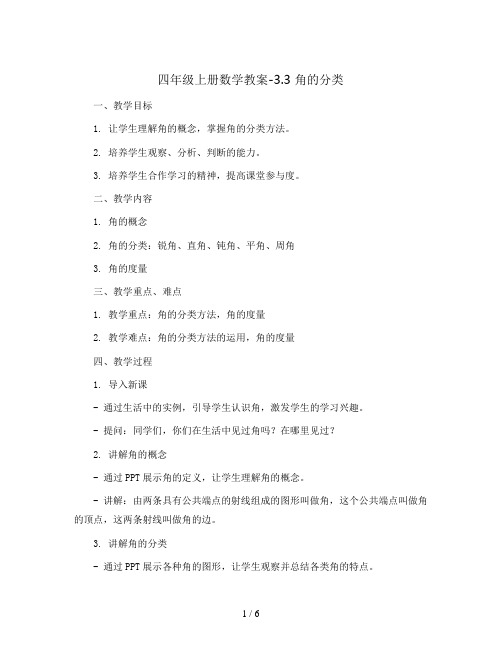 四年级上册数学教案-3.3 角的分类

一、教学目标

1. 让学生理解角的概念，掌握角的分类方法。

2. 培养学生观察、分析、判断的能力。

3. 培养学生合作学习的精神，提高课堂参与度。

二、教学内容

1. 角的概念

2. 角的分类：锐角、直角、钝角、平角、周角

3. 角的度量

三、教学重点、难点

1. 教学重点：角的分类方法，角的度量

2. 教学难点：角的分类方法的运用，角的度量

四、教学过程

1. 导入新课

- 通过生活中的实例，引导学生认识角，激发学生的学习兴趣。

- 提问：同学们，你们在生活中见过角吗？在哪里见过？

2. 讲解角的概念

- 通过PPT展示角的定义，让学生理解角的概念。

- 讲解：由两条具有公共端点的射线组成的图形叫做角，这个公共端点叫做角的顶点，这两条射线叫做角的边。

3. 讲解角的分类

- 通过PPT展示各种角的图形，让学生观察并总结各类角的特点。

1 / 6